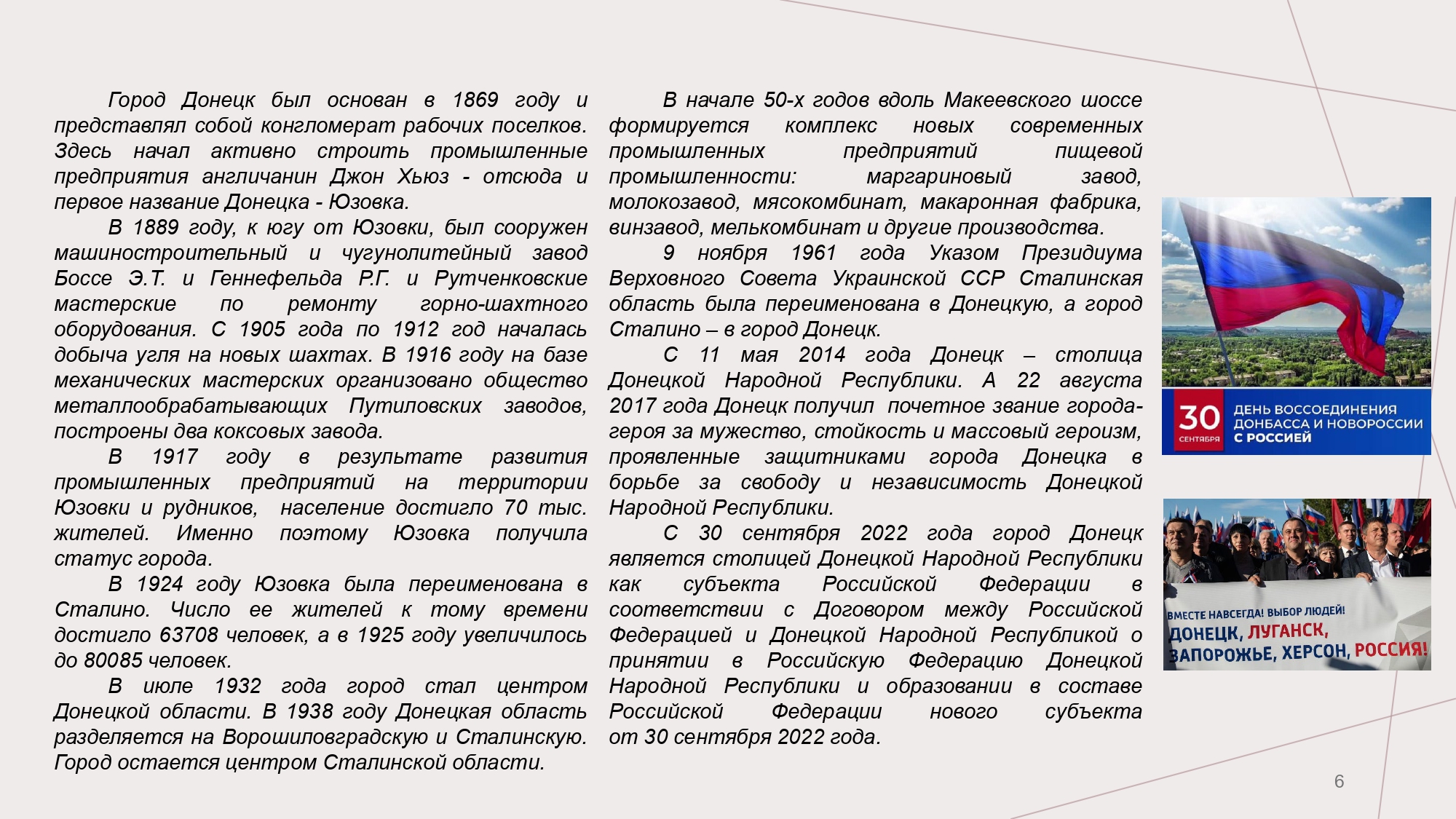 Город Донецк был основан в 1869 году и представлял собой конгломерат рабочих поселков. Здесь начал активно строить промышленные предприятия англичанин Джон Хьюз - отсюда и первое название Донецка - Юзовка.

В 1889 году, к югу от Юзовки, был сооружен машиностроительный и чугунолитейный завод Боссе Э.Т. и Геннефельда Р.Г. и Рутченковские мастерские по ремонту горно-шахтного оборудования. С 1905 года по 1912 год началась добыча угля на новых шахтах. В 1916 году на базе механических мастерских организовано общество металлообрабатывающих Путиловских заводов, построены два коксовых завода.

В 1917 году в результате развития промышленных предприятий на территории Юзовки и рудников, население достигло 70 тыс. жителей. Именно поэтому Юзовка получила статус города.

В 1924 году Юзовка была переименована в Сталино. Число ее жителей к тому времени достигло 63708 человек, а в 1925 году увеличилось до 80085 человек.

В июле 1932 года город стал центром Донецкой области. В 1938 году Донецкая область разделяется на Ворошиловградскую и Сталинскую. Город остается центром Сталинской области.

В начале 50-х годов вдоль Макеевского шоссе формируется комплекс новых современных промышленных предприятий пищевой промышленности: маргариновый завод, молокозавод, мясокомбинат, макаронная фабрика, винзавод, мелькомбинат и другие производства.

9 ноября 1961 года Указом Президиума Верховного Совета Украинской ССР Сталинская область была переименована в Донецкую, а город Сталино – в город Донецк.

С 11 мая 2014 года Донецк – столица Донецкой Народной Республики. А 22 августа 2017 года Донецк получил почетное звание города-героя за мужество, стойкость и массовый героизм, проявленные защитниками города Донецка в борьбе за свободу и независимость Донецкой Народной Республики.

С 30 сентября 2022 года город Донецк является столицей Донецкой Народной Республики как субъекта Российской Федерации в соответствии с Договором между Российской Федерацией и Донецкой Народной Республикой о принятии в Российскую Федерацию Донецкой Народной Республики и образовании в составе Российской Федерации нового субъекта от 30 сентября 2022 года.

30 СЕНТЯБРЯ ДЕНЬ ВОССОЕДИНЕНИЯ ДОНБАССА И НОВОРОССИИ С РОССИЕЙ

ВМЕСТЕ НАВСЕГДА! ВЫБОР ЛЮДЕЙ! ДОНЕЦК, ЛУГАНСК, ЗАПОРОЖЬЕ, ХЕРСОН, РОССИЯ!

6